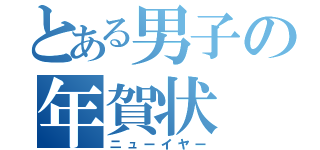 とある男子の
年賀状
ニューイヤー